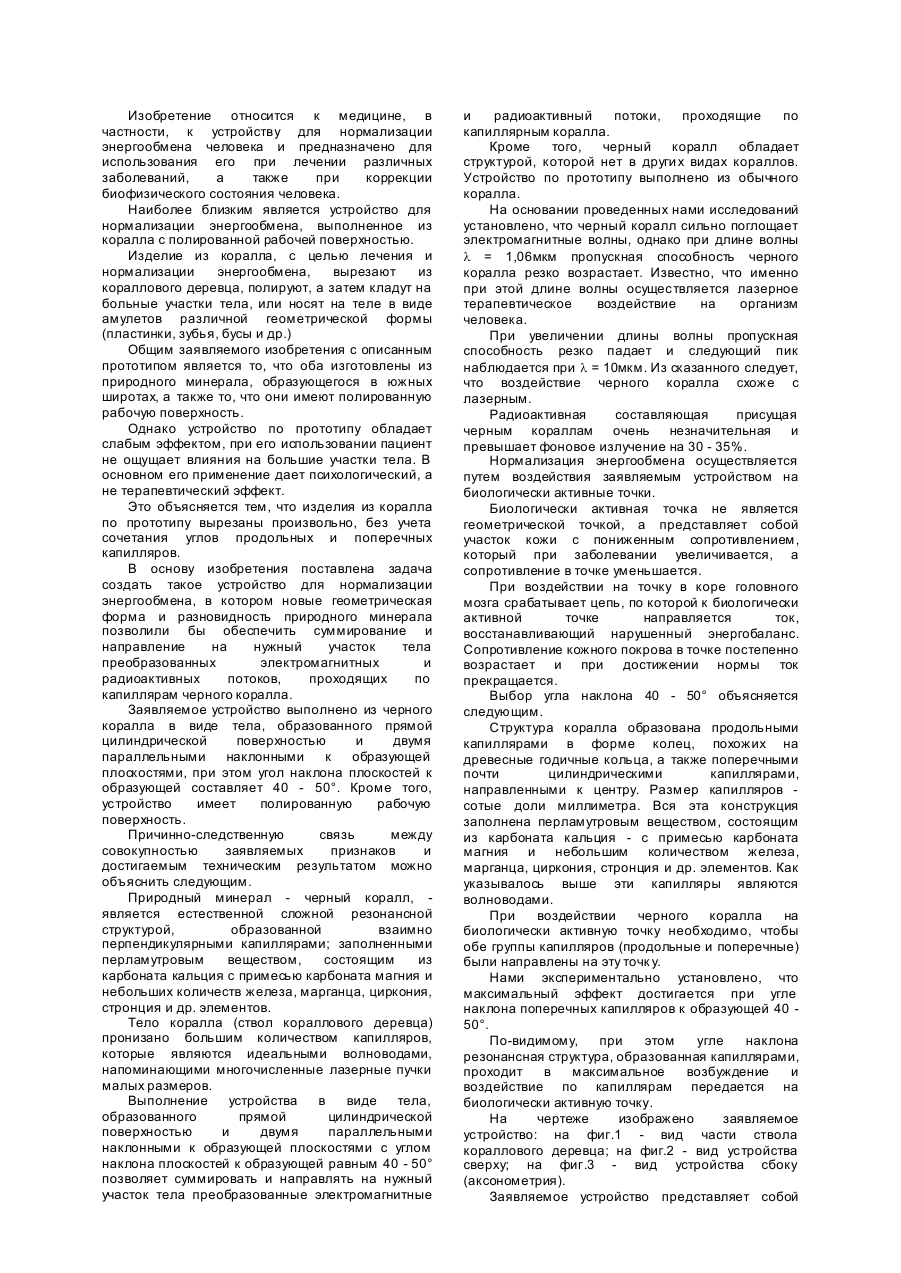 Изобретение относится к медицине, в частности, к устройству для нормализации энергообмена человека и предназначено для использования его при лечении различных заболеваний, а также при коррекции биофизического состояния человека.

Наиболее близким является устройство для нормализации энергообмена, выполненное из коралла с полированной рабочей поверхностью.

Изделие из коралла, с целью лечения и нормализации энергообмена, вырезают из кораллового деревца, полируют, а затем кладут на больные участки тела, или носят на теле в виде амулетов различной геометрической формы (пластинки, зубья, бусы и др.)

Общим заявляемого изобретения с описанным прототипом является то, что оба изготовлены из природного минерала, образующегося в южных широтах, а также то, что они имеют полированную рабочую поверхность.

Однако устройство по прототипу обладает слабым эффектом, при его использовании пациент не ощущает влияния на большие участки тела. В основном его применение дает психологический, а не терапевтический эффект.

Это объясняется тем, что изделия из коралла по прототипу вырезаны произвольно, без учета сочетания углов продольных и поперечных капилляров.

В основу изобретения поставлена задача создать такое устройство для нормализации энергообмена, в котором новые геометрическая форма и разновидность природного минерала позволили бы обеспечить суммирование и направление на нужный участок тела преобразованных электромагнитных и радиоактивных потоков, проходящих по капиллярам черного коралла.

Заявляемое устройство выполнено из черного коралла в виде тела, образованного прямой цилиндрической поверхностью и двумя параллельными наклонными к образующей плоскостями, при этом угол наклона плоскостей к образующей составляет 40 - 50°. Кроме того, устройство имеет полированную рабочую поверхность.

Причинно-следственную связь между совокупностью заявляемых признаков и достигаемым техническим результатом можно объяснить следующим.

Природный минерал - черный коралл, - является естественной сложной резонансной структурой, образованной взаимно перпендикулярными капиллярами; заполненными перламутровым веществом, состоящим из карбоната кальция с примесью карбоната магния и небольших количеств железа, марганца, циркония, стронция и др. элементов.

Тело коралла (ствол кораллового деревца) пронизано большим количеством капилляров, которые являются идеальными волноводами, напоминающими многочисленные лазерные пучки малых размеров.

Выполнение устройства в виде тела, образованного прямой цилиндрической поверхностью и двумя параллельными наклонными к образующей плоскостями с углом наклона плоскостей к образующей равным 40 - 50° позволяет суммировать и направлять на нужный участок тела преобразованные электромагнитные и радиоактивный потоки, проходящие по капиллярным коралла.

Кроме того, черный коралл обладает структурой, которой нет в других видах кораллов. Устройство по прототипу выполнено из обычного коралла.

На основании проведенных нами исследований установлено, что черный коралл сильно поглощает электромагнитные волны, однако при длине волны $\lambda$ = 1,06мкм пропускная способность черного коралла резко возрастает. Известно, что именно при этой длине волны осуществляется лазерное терапевтическое воздействие на организм человека.

При увеличении длины волны пропускная способность резко падает и следующий пик наблюдается при $\lambda$ = 10мкм. Из сказанного следует, что воздействие черного коралла схоже с лазерным.

Радиоактивная составляющая присущая черным кораллам очень незначительная и превышает фоновое излучение на 30 - 35%.

Нормализация энергообмена осуществляется путем воздействия заявляемым устройством на биологически активные точки.

Биологически активная точка не является геометрической точкой, а представляет собой участок кожи с пониженным сопротивлением, который при заболевании увеличивается, а сопротивление в точке уменьшается.

При воздействии на точку в коре головного мозга срабатывает цепь, по которой к биологически активной точке направляется ток, восстанавливающий нарушенный энергобаланс. Сопротивление кожного покрова в точке постепенно возрастает и при достижении нормы ток прекращается.

Выбор угла наклона 40 - 50° объясняется следующим.

Структура коралла образована продольными капиллярами в форме колец, похожих на древесные годичные кольца, а также поперечными почти цилиндрическими капиллярами, направленными к центру. Размер капилляров - сотые доли миллиметра. Вся эта конструкция заполнена перламутровым веществом, состоящим из карбоната кальция - с примесью карбоната магния и небольшим количеством железа, марганца, циркония, стронция и др. элементов. Как указывалось выше эти капилляры являются волноводами.

При воздействии черного коралла на биологически активную точку необходимо, чтобы обе группы капилляров (продольные и поперечные) были направлены на эту точку.

Нами экспериментально установлено, что максимальный эффект достигается при угле наклона поперечных капилляров к образующей 40 - 50°.

По-видимому, при этом угле наклона резонансная структура, образованная капиллярами, проходит в максимальное возбуждение и воздействие по капиллярам передается на биологически активную точку.

На чертеже изображено заявляемое устройство: на фиг.1 - вид части ствола кораллового деревца; на фиг.2 - вид устройства сверху; на фиг.3 - вид устройства сбоку (аксонометрия).

Заявляемое устройство представляет собой